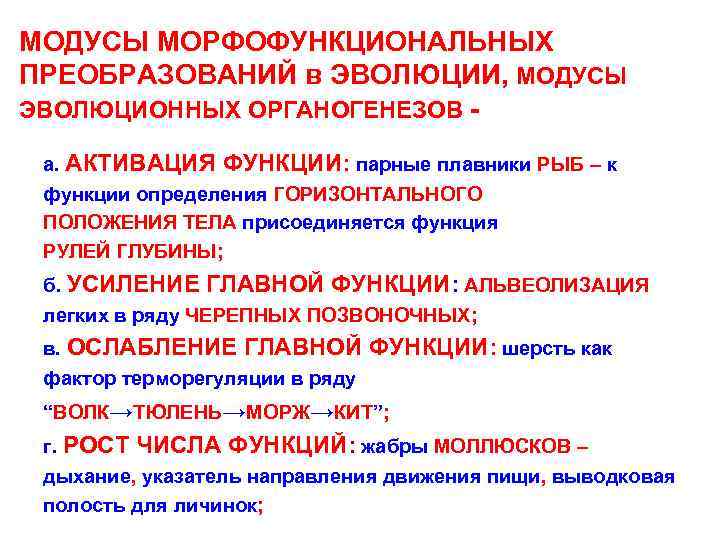 МОДУСЫ МОРФОФУНКЦИОНАЛЬНЫХ ПРЕОБРАЗОВАНИЙ в ЭВОЛЮЦИИ, МОДУСЫ ЭВОЛЮЦИОННЫХ ОРГАНОГЕНЕЗОВ -

а. АКТИВАЦИЯ ФУНКЦИИ: парные плавники РЫБ – к функции определения ГОРИЗОНТАЛЬНОГО ПОЛОЖЕНИЯ ТЕЛА присоединяется функция РУЛЕЙ ГЛУБИНЫ;

б. УСИЛЕНИЕ ГЛАВНОЙ ФУНКЦИИ: АЛЬВЕОЛИЗАЦИЯ легких в ряду ЧЕРЕПНЫХ ПОЗВОНОЧНЫХ;

в. ОСЛАБЛЕНИЕ ГЛАВНОЙ ФУНКЦИИ: шерсть как фактор терморегуляции в ряду "ВОЛК→ТЮЛЕНЬ→МОРЖ→КИТ";

г. РОСТ ЧИСЛА ФУНКЦИЙ: жабры МОЛЛЮСКОВ – дыхание, указатель направления движения пищи, выводковая полость для личинок;